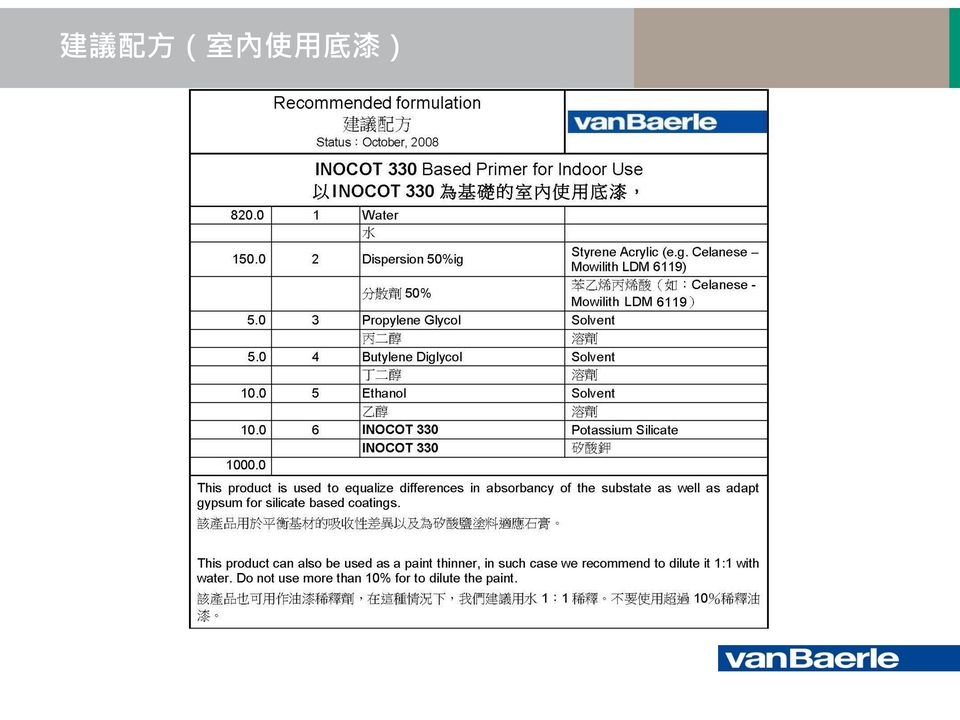 建議配方（室內使用底漆）

Recommended formulation
建議配方
Status : October, 2008

vanBaerle

INOCOT 330 Based Primer for Indoor Use
以INOCOT 330 為基礎的室內使用底漆，

| | | | |
|---|---|---|---|
| 820.0 | 1 | Water | |
| | | 水 | |
| 150.0 | 2 | Dispersion 50%ig | Styrene Acrylic (e.g. Celanese – Mowilith LDM 6119) |
| | | 分散劑 50% | 苯乙烯丙烯酸（如：Celanese - Mowilith LDM 6119） |
| 5.0 | 3 | Propylene Glycol | Solvent |
| | | 丙二醇 | 溶劑 |
| 5.0 | 4 | Butylene Diglycol | Solvent |
| | | 丁二醇 | 溶劑 |
| 10.0 | 5 | Ethanol | Solvent |
| | | 乙醇 | 溶劑 |
| 10.0 | 6 | INOCOT 330 | Potassium Silicate |
| | | INOCOT 330 | 矽酸鉀 |
| 1000.0 | | | |

This product is used to equalize differences in absorbancy of the substate as well as adapt gypsum for silicate based coatings.
該產品用於平衡基材的吸收性差異以及為矽酸鹽塗料適應石膏。

This product can also be used as a paint thinner, in such case we recommend to dilute it 1:1 with water. Do not use more than 10% for to dilute the paint.
該產品也可用作油漆稀釋劑，在這種情況下，我們建議用水 1：1 稀釋。不要使用超過 10%稀釋油漆。

vanBaerle